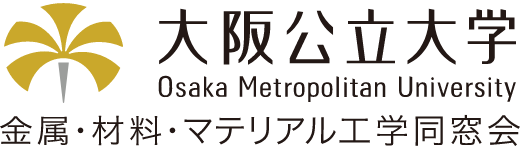 大阪公立大学
Osaka Metropolitan University
金属・材料・マテリアル工学同窓会